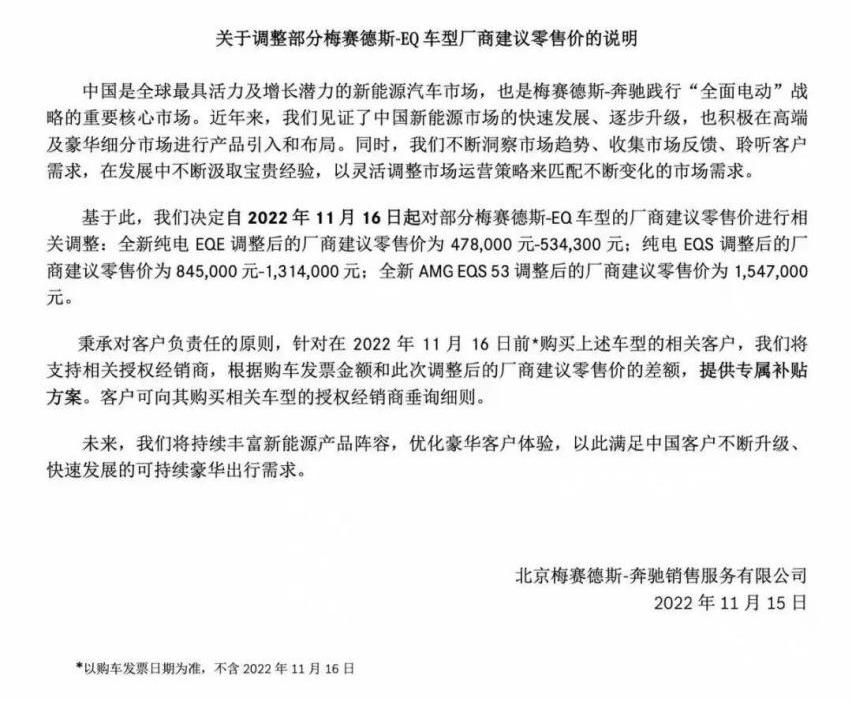 关于调整部分梅赛德斯-EQ 车型厂商建议零售价的说明

中国是全球最具活力及增长潜力的新能源汽车市场，也是梅赛德斯-奔驰践行“全面电动”战略的重要核心市场。近年来，我们见证了中国新能源市场的快速发展、逐步升级，也积极在高端及豪华细分市场进行产品引入和布局。同时，我们不断洞察市场趋势、收集市场反馈、聆听客户需求，在发展中不断汲取宝贵经验，以灵活调整市场运营策略来匹配不断变化的市场需求。

基于此，我们决定自 2022 年 11 月 16 日起对部分梅赛德斯-EQ 车型的厂商建议零售价进行相关调整：全新纯电 EQE 调整后的厂商建议零售价为 478,000 元-534,300 元；纯电 EQS 调整后的厂商建议零售价为 845,000 元-1,314,000 元；全新 AMG EQS 53 调整后的厂商建议零售价为 1,547,000 元。

秉承对客户负责任的原则，针对在 2022 年 11 月 16 日前*购买上述车型的相关客户，我们将支持相关授权经销商，根据购车发票金额和此次调整后的厂商建议零售价的差额，提供专属补贴方案。客户可向其购买相关车型的授权经销商垂询细则。

未来，我们将持续丰富新能源产品阵容，优化豪华客户体验，以此满足中国客户不断升级、快速发展的可持续豪华出行需求。

北京梅赛德斯-奔驰销售服务有限公司
2022 年 11 月 15 日

*以购车发票日期为准，不含 2022 年 11 月 16 日